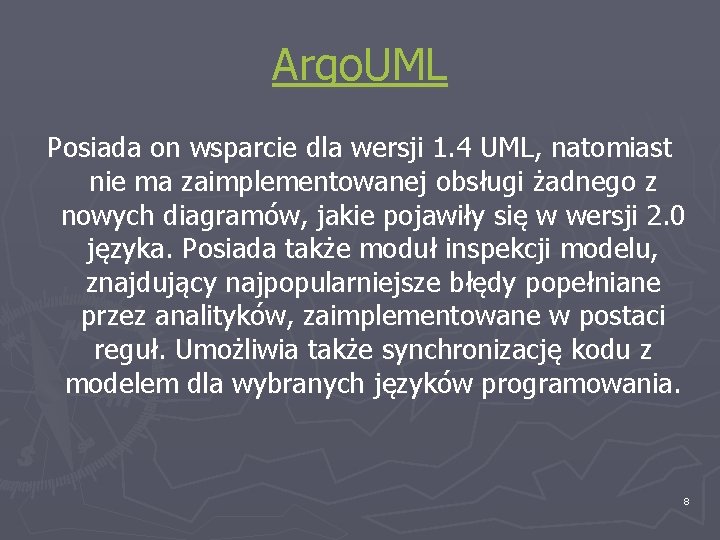 ArgoUML

Posiada on wsparcie dla wersji 1.4 UML, natomiast nie ma zaimplementowanej obsługi żadnego z nowych diagramów, jakie pojawiły się w wersji 2.0 języka. Posiada także moduł inspekcji modelu, znajdujący najpopularniejsze błędy popełniane przez analityków, zaimplementowane w postaci reguł. Umożliwia także synchronizację kodu z modelem dla wybranych języków programowania.

8